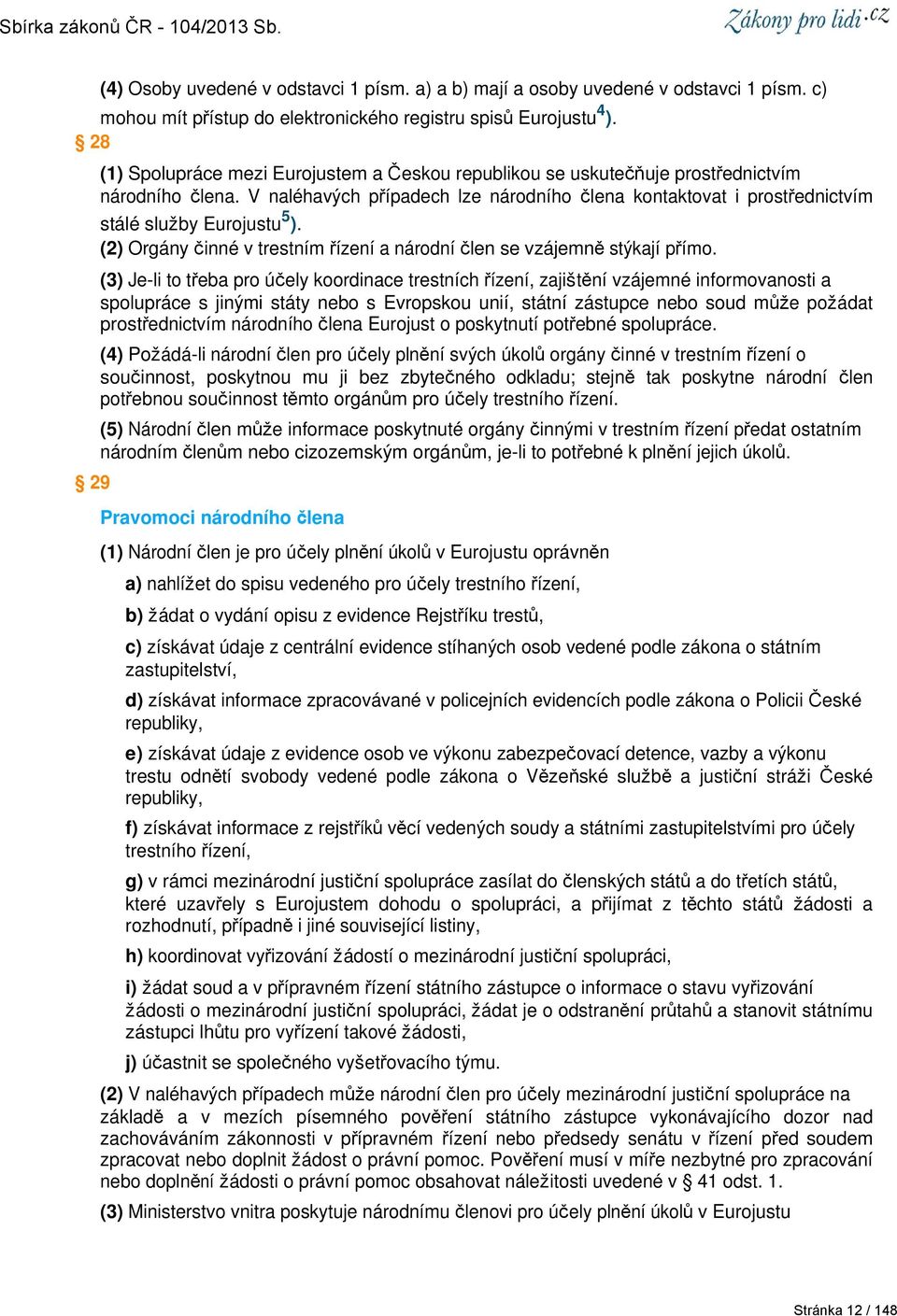 Sbírka zákonů ČR - 104/2013 Sb.

Zákony pro lidi.cz

(4) Osoby uvedené v odstavci 1 písm. a) a b) mají a osoby uvedené v odstavci 1 písm. c) mohou mít přístup do elektronického registru spisů Eurojustu$^{4}$).

§ 28

(1) Spolupráce mezi Eurojustem a Českou republikou se uskutečňuje prostřednictvím národního člena. V naléhavých případech lze národního člena kontaktovat i prostřednictvím stálé služby Eurojustu$^{5}$).

(2) Orgány činné v trestním řízení a národní člen se vzájemně stýkají přímo.

(3) Je-li to třeba pro účely koordinace trestních řízení, zajištění vzájemné informovanosti a spolupráce s jinými státy nebo s Evropskou unií, státní zástupce nebo soud může požádat prostřednictvím národního člena Eurojust o poskytnutí potřebné spolupráce.

(4) Požádá-li národní člen pro účely plnění svých úkolů orgány činné v trestním řízení o součinnost, poskytnou mu ji bez zbytečného odkladu; stejně tak poskytne národní člen potřebnou součinnost těmto orgánům pro účely trestního řízení.

(5) Národní člen může informace poskytnuté orgány činnými v trestním řízení předat ostatním národním členům nebo cizozemským orgánům, je-li to potřebné k plnění jejich úkolů.

§ 29

Pravomoci národního člena

(1) Národní člen je pro účely plnění úkolů v Eurojustu oprávněn

a) nahlížet do spisu vedeného pro účely trestního řízení,

b) žádat o vydání opisu z evidence Rejstříku trestů,

c) získávat údaje z centrální evidence stíhaných osob vedené podle zákona o státním zastupitelství,

d) získávat informace zpracovávané v policejních evidencích podle zákona o Policii České republiky,

e) získávat údaje z evidence osob ve výkonu zabezpečovací detence, vazby a výkonu trestu odnětí svobody vedené podle zákona o Vězeňské službě a justiční stráži České republiky,

f) získávat informace z rejstříků věcí vedených soudy a státními zastupitelstvími pro účely trestního řízení,

g) v rámci mezinárodní justiční spolupráce zasílat do členských států a do třetích států, které uzavřely s Eurojustem dohodu o spolupráci, a přijímat z těchto států žádosti a rozhodnutí, případně i jiné související listiny,

h) koordinovat vyřizování žádostí o mezinárodní justiční spolupráci,

i) žádat soud a v přípravném řízení státního zástupce o informace o stavu vyřizování žádosti o mezinárodní justiční spolupráci, žádat je o odstranění průtahů a stanovit státnímu zástupci lhůtu pro vyřízení takové žádosti,

j) účastnit se společného vyšetřovacího týmu.

(2) V naléhavých případech může národní člen pro účely mezinárodní justiční spolupráce na základě a v mezích písemného pověření státního zástupce vykonávajícího dozor nad zachováváním zákonnosti v přípravném řízení nebo předsedy senátu v řízení před soudem zpracovat nebo doplnit žádost o právní pomoc. Pověření musí v míře nezbytné pro zpracování nebo doplnění žádosti o právní pomoc obsahovat náležitosti uvedené v § 41 odst. 1.

(3) Ministerstvo vnitra poskytuje národnímu členovi pro účely plnění úkolů v Eurojustu

Stránka 12 / 148